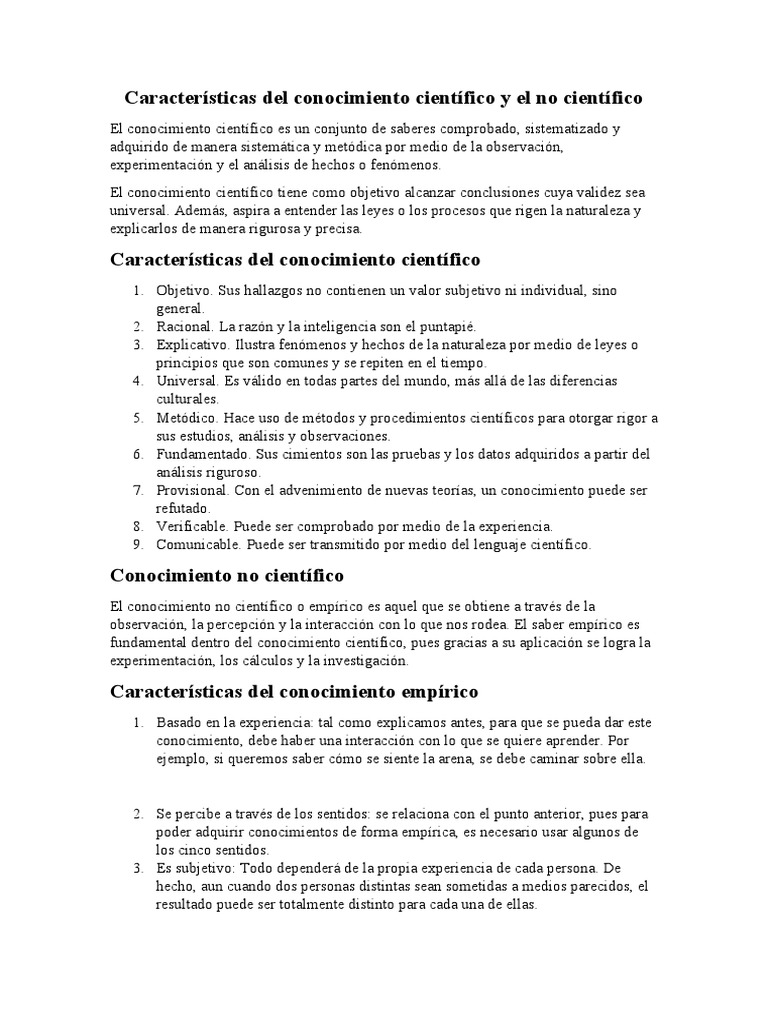 Características del conocimiento científico y el no científico

El conocimiento científico es un conjunto de saberes comprobado, sistematizado y adquirido de manera sistemática y metódica por medio de la observación, experimentación y el análisis de hechos o fenómenos.

El conocimiento científico tiene como objetivo alcanzar conclusiones cuya validez sea universal. Además, aspira a entender las leyes o los procesos que rigen la naturaleza y explicarlos de manera rigurosa y precisa.

Características del conocimiento científico

1. Objetivo. Sus hallazgos no contienen un valor subjetivo ni individual, sino general.
2. Racional. La razón y la inteligencia son el puntapié.
3. Explicativo. Ilustra fenómenos y hechos de la naturaleza por medio de leyes o principios que son comunes y se repiten en el tiempo.
4. Universal. Es válido en todas partes del mundo, más allá de las diferencias culturales.
5. Metódico. Hace uso de métodos y procedimientos científicos para otorgar rigor a sus estudios, análisis y observaciones.
6. Fundamentado. Sus cimientos son las pruebas y los datos adquiridos a partir del análisis riguroso.
7. Provisional. Con el advenimiento de nuevas teorías, un conocimiento puede ser refutado.
8. Verificable. Puede ser comprobado por medio de la experiencia.
9. Comunicable. Puede ser transmitido por medio del lenguaje científico.

Conocimiento no científico

El conocimiento no científico o empírico es aquel que se obtiene a través de la observación, la percepción y la interacción con lo que nos rodea. El saber empírico es fundamental dentro del conocimiento científico, pues gracias a su aplicación se logra la experimentación, los cálculos y la investigación.

Características del conocimiento empírico

1. Basado en la experiencia: tal como explicamos antes, para que se pueda dar este conocimiento, debe haber una interacción con lo que se quiere aprender. Por ejemplo, si queremos saber cómo se siente la arena, se debe caminar sobre ella.

2. Se percibe a través de los sentidos: se relaciona con el punto anterior, pues para poder adquirir conocimientos de forma empírica, es necesario usar algunos de los cinco sentidos.
3. Es subjetivo: Todo dependerá de la propia experiencia de cada persona. De hecho, aun cuando dos personas distintas sean sometidas a medios parecidos, el resultado puede ser totalmente distinto para cada una de ellas.